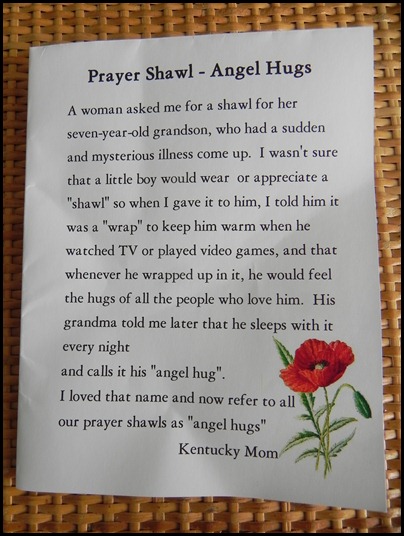 Prayer Shawl - Angel Hugs

A woman asked me for a shawl for her seven-year-old grandson, who had a sudden and mysterious illness come up. I wasn't sure that a little boy would wear or appreciate a "shawl" so when I gave it to him, I told him it was a "wrap" to keep him warm when he watched TV or played video games, and that whenever he wrapped up in it, he would feel the hugs of all the people who love him. His grandma told me later that he sleeps with it every night
and calls it his "angel hug".
I loved that name and now refer to all our prayer shawls as "angel hugs"
Kentucky Mom